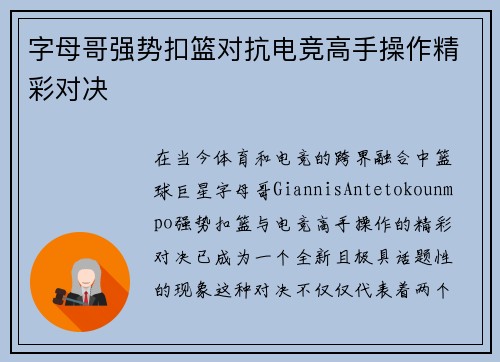 字母哥强势扣篮对抗电竞高手操作精彩对决

在当今体育和电竞的跨界融合中篮球巨星字母哥GiannisAntetokounmpo强势扣篮与电竞高手操作的精彩对决已成为一个全新且极具话题性的现象这种对决不仅仅代表着两个